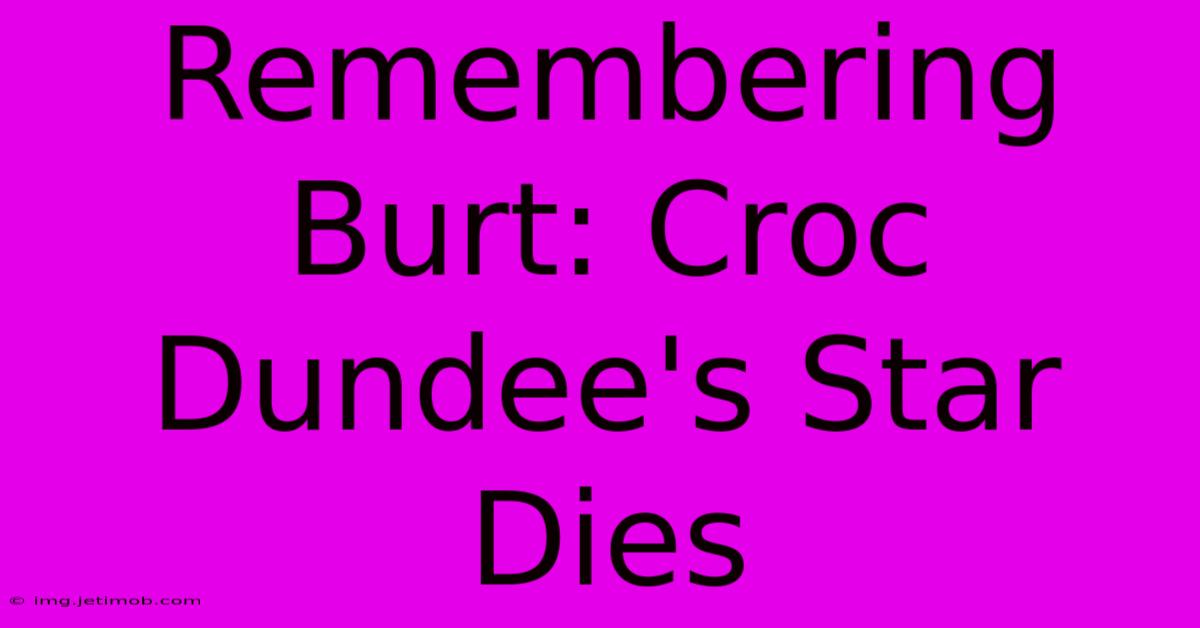 Remembering Burt: Croc Dundee's Star Dies

© img.jetimob.com